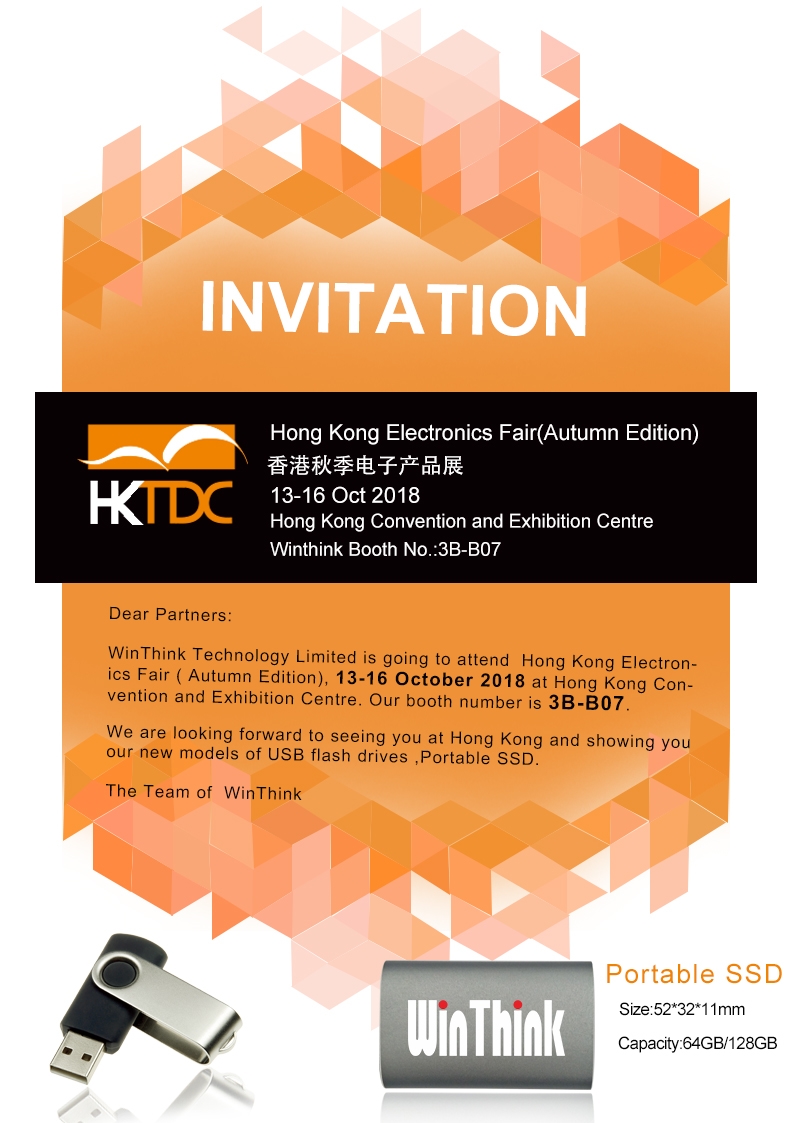 INVITATION

HKTDC

Hong Kong Electronics Fair(Autumn Edition)
香港秋季电子产品展
13-16 Oct 2018
Hong Kong Convention and Exhibition Centre
Winthink Booth No.:3B-B07

Dear Partners:

WinThink Technology Limited is going to attend Hong Kong Electronics Fair ( Autumn Edition), 13-16 October 2018 at Hong Kong Convention and Exhibition Centre. Our booth number is 3B-B07.

We are looking forward to seeing you at Hong Kong and showing you our new models of USB flash drives ,Portable SSD.

The Team of WinThink

WinThink

Portable SSD
Size:52*32*11mm
Capacity:64GB/128GB